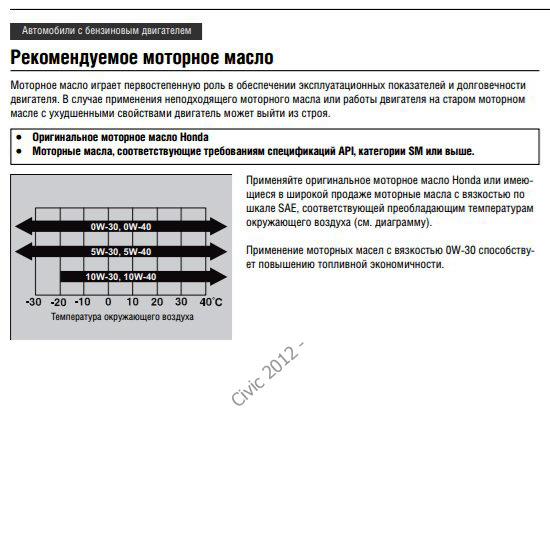 Автомобили с бензиновым двигателем

Рекомендуемое моторное масло

Моторное масло играет первостепенную роль в обеспечении эксплуатационных показателей и долговечности двигателя. В случае применения неподходящего моторного масла или работы двигателя на старом моторном масле с ухудшенными свойствами двигатель может выйти из строя.

• Оригинальное моторное масло Honda
• Моторные масла, соответствующие требованиям спецификаций API, категории SM или выше.

0W-30, 0W-40
5W-30, 5W-40
10W-30, 10W-40
-30 -20 -10 0 10 20 30 40°C
Температура окружающего воздуха

Применяйте оригинальное моторное масло Honda или имеющиеся в широкой продаже моторные масла с вязкостью по шкале SAE, соответствующей преобладающим температурам окружающего воздуха (см. диаграмму).

Применение моторных масел с вязкостью 0W-30 способствует повышению топливной экономичности.

Civic 2012 -